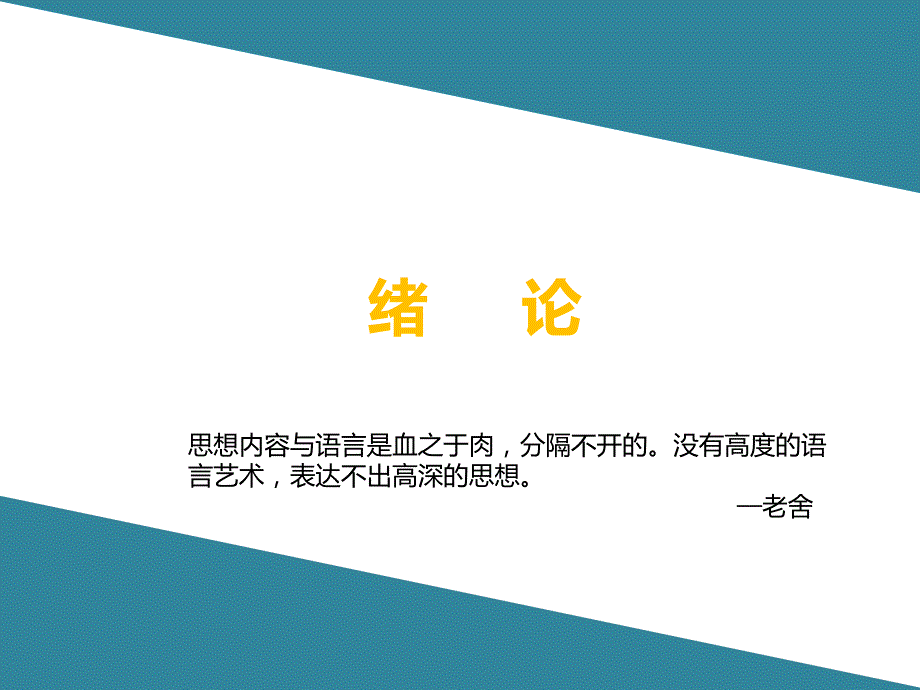 绪　论

思想内容与语言是血之于肉，分隔不开的。没有高度的语言艺术，表达不出高深的思想。

—老舍